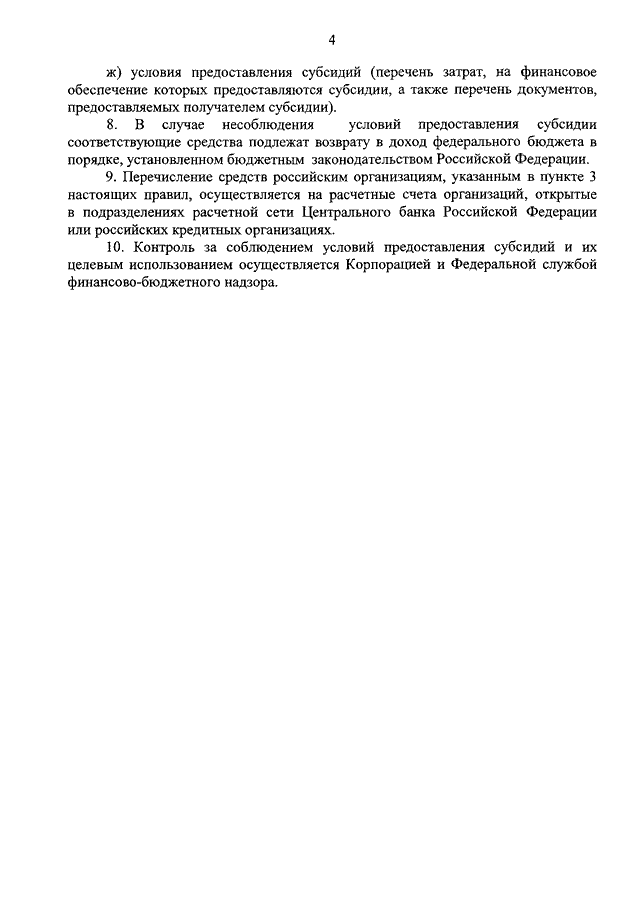 4

ж) условия предоставления субсидий (перечень затрат, на финансовое обеспечение которых предоставляются субсидии, а также перечень документов, предоставляемых получателем субсидии).

8. В случае несоблюдения условий предоставления субсидии соответствующие средства подлежат возврату в доход федерального бюджета в порядке, установленном бюджетным законодательством Российской Федерации.

9. Перечисление средств российским организациям, указанным в пункте 3 настоящих правил, осуществляется на расчетные счета организаций, открытые в подразделениях расчетной сети Центрального банка Российской Федерации или российских кредитных организациях.

10. Контроль за соблюдением условий предоставления субсидий и их целевым использованием осуществляется Корпорацией и Федеральной службой финансово-бюджетного надзора.